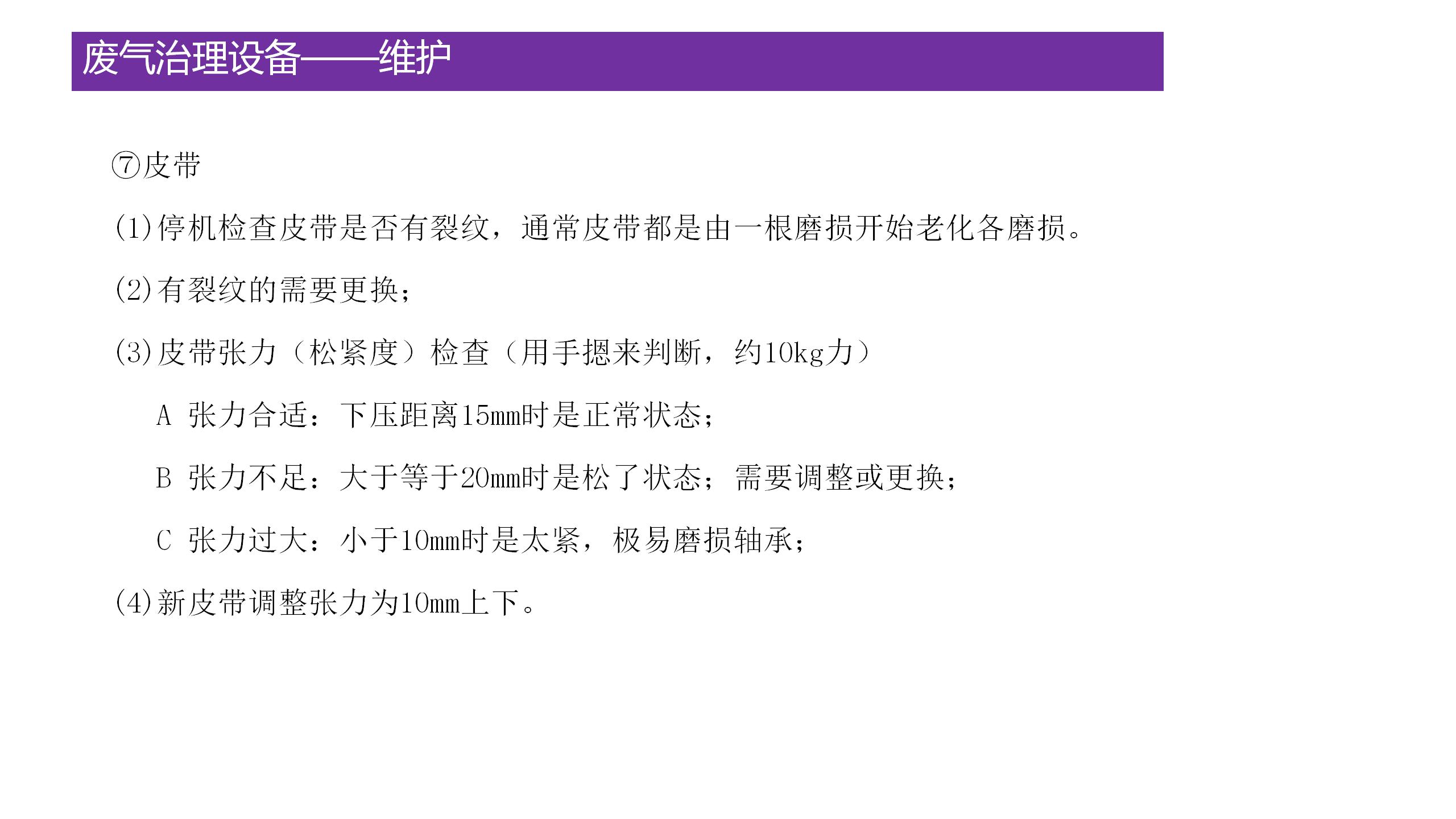 废气治理设备——维护

⑦皮带

(1)停机检查皮带是否有裂纹，通常皮带都是由一根磨损开始老化各磨损。

(2)有裂纹的需要更换；

(3)皮带张力（松紧度）检查（用手摁来判断，约10kg力）

A 张力合适：下压距离15mm时是正常状态；

B 张力不足：大于等于20mm时是松了状态；需要调整或更换；

C 张力过大：小于10mm时是太紧，极易磨损轴承；

(4)新皮带调整张力为10mm上下。